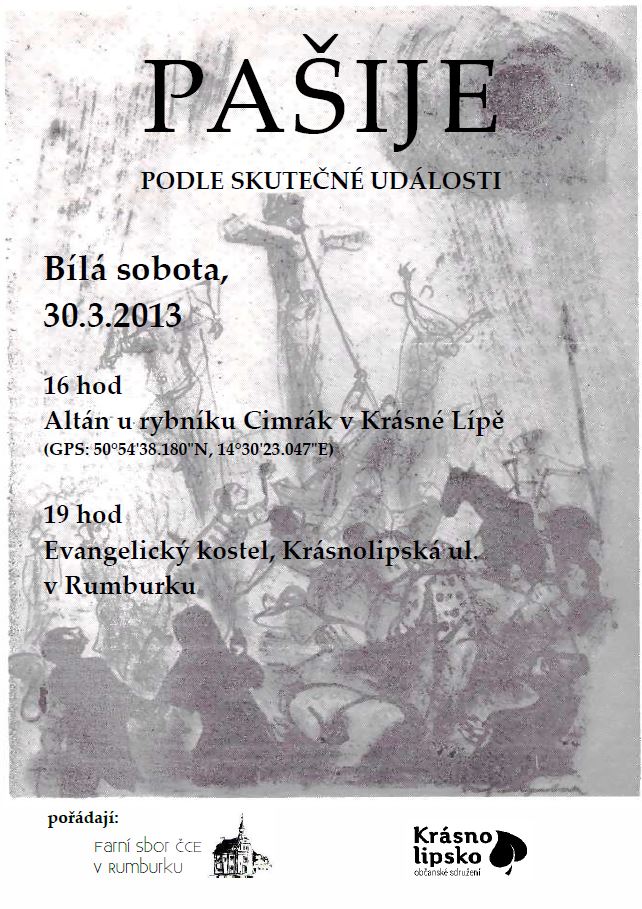 PAŠIJE

PODLE SKUTEČNÉ UDÁLOSTI

Bílá sobota,
30.3.2013

16 hod
Altán u rybníku Cimrák v Krásné Lípě
(GPS: 50°54'38.180"N, 14°30'23.047"E)

19 hod
Evangelický kostel, Krásnolipská ul.
v Rumburku

pořádají:

Farní sbor ČCE
v Rumburku

Krásno
lipsko
občanské sdružení